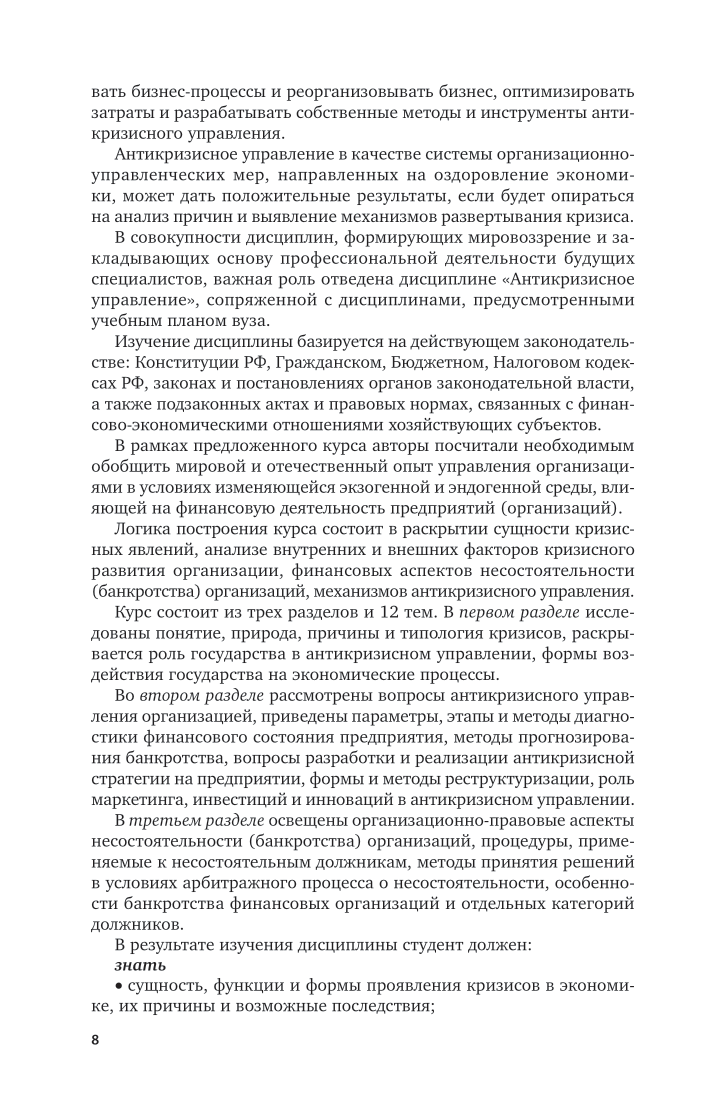 вать бизнес-процессы и реорганизовывать бизнес, оптимизировать затраты и разрабатывать собственные методы и инструменты антикризисного управления.

Антикризисное управление в качестве системы организационно-управленческих мер, направленных на оздоровление экономики, может дать положительные результаты, если будет опираться на анализ причин и выявление механизмов развертывания кризиса.

В совокупности дисциплин, формирующих мировоззрение и закладывающих основу профессиональной деятельности будущих специалистов, важная роль отведена дисциплине «Антикризисное управление», сопряженной с дисциплинами, предусмотренными учебным планом вуза.

Изучение дисциплины базируется на действующем законодательстве: Конституции РФ, Гражданском, Бюджетном, Налоговом кодексах РФ, законах и постановлениях органов законодательной власти, а также подзаконных актах и правовых нормах, связанных с финансово-экономическими отношениями хозяйствующих субъектов.

В рамках предложенного курса авторы посчитали необходимым обобщить мировой и отечественный опыт управления организациями в условиях изменяющейся экзогенной и эндогенной среды, влияющей на финансовую деятельность предприятий (организаций).

Логика построения курса состоит в раскрытии сущности кризисных явлений, анализе внутренних и внешних факторов кризисного развития организации, финансовых аспектов несостоятельности (банкротства) организаций, механизмов антикризисного управления.

Курс состоит из трех разделов и 12 тем. В первом разделе исследованы понятие, природа, причины и типология кризисов, раскрывается роль государства в антикризисном управлении, формы воздействия государства на экономические процессы.

Во втором разделе рассмотрены вопросы антикризисного управления организацией, приведены параметры, этапы и методы диагностики финансового состояния предприятия, методы прогнозирования банкротства, вопросы разработки и реализации антикризисной стратегии на предприятии, формы и методы реструктуризации, роль маркетинга, инвестиций и инноваций в антикризисном управлении.

В третьем разделе освещены организационно-правовые аспекты несостоятельности (банкротства) организаций, процедуры, применяемые к несостоятельным должникам, методы принятия решений в условиях арбитражного процесса о несостоятельности, особенности банкротства финансовых организаций и отдельных категорий должников.

В результате изучения дисциплины студент должен:

знать

• сущность, функции и формы проявления кризисов в экономике, их причины и возможные последствия;

8